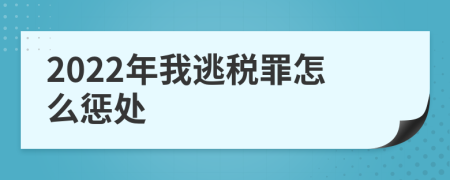 2022年我逃税罪怎么惩处